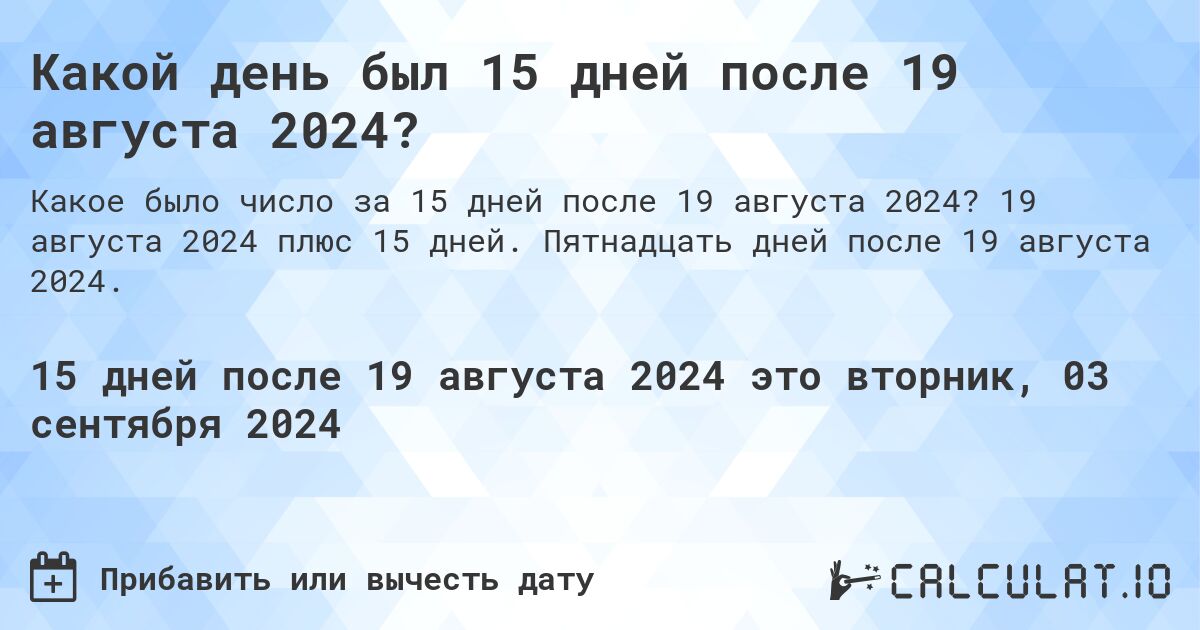 Какой день был 15 дней после 19 августа 2024?

Какое было число за 15 дней после 19 августа 2024? 19 августа 2024 плюс 15 дней. Пятнадцать дней после 19 августа 2024.

15 дней после 19 августа 2024 это вторник, 03 сентября 2024

Прибавить или вычесть дату

CALCULAT.IO